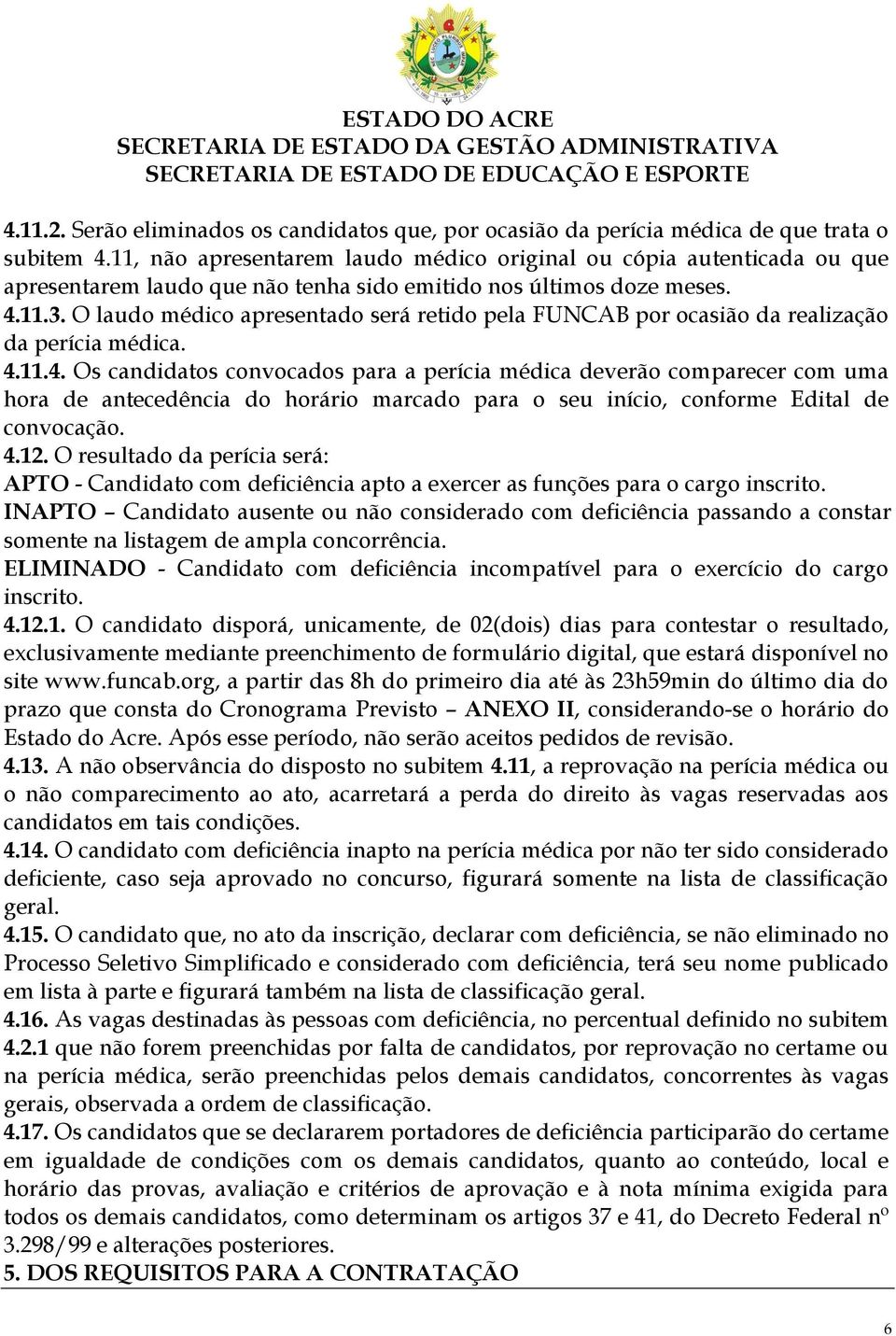 ESTADO DO ACRE
SECRETARIA DE ESTADO DA GESTÃO ADMINISTRATIVA
SECRETARIA DE ESTADO DE EDUCAÇÃO E ESPORTE

4.11.2. Serão eliminados os candidatos que, por ocasião da perícia médica de que trata o subitem 4.11, não apresentarem laudo médico original ou cópia autenticada ou que apresentarem laudo que não tenha sido emitido nos últimos doze meses.
4.11.3. O laudo médico apresentado será retido pela FUNCAB por ocasião da realização da perícia médica.
4.11.4. Os candidatos convocados para a perícia médica deverão comparecer com uma hora de antecedência do horário marcado para o seu início, conforme Edital de convocação.
4.12. O resultado da perícia será:
APTO - Candidato com deficiência apto a exercer as funções para o cargo inscrito.
INAPTO – Candidato ausente ou não considerado com deficiência passando a constar somente na listagem de ampla concorrência.
ELIMINADO - Candidato com deficiência incompatível para o exercício do cargo inscrito.
4.12.1. O candidato disporá, unicamente, de 02(dois) dias para contestar o resultado, exclusivamente mediante preenchimento de formulário digital, que estará disponível no site www.funcab.org, a partir das 8h do primeiro dia até às 23h59min do último dia do prazo que consta do Cronograma Previsto – ANEXO II, considerando-se o horário do Estado do Acre. Após esse período, não serão aceitos pedidos de revisão.
4.13. A não observância do disposto no subitem 4.11, a reprovação na perícia médica ou o não comparecimento ao ato, acarretará a perda do direito às vagas reservadas aos candidatos em tais condições.
4.14. O candidato com deficiência inapto na perícia médica por não ter sido considerado deficiente, caso seja aprovado no concurso, figurará somente na lista de classificação geral.
4.15. O candidato que, no ato da inscrição, declarar com deficiência, se não eliminado no Processo Seletivo Simplificado e considerado com deficiência, terá seu nome publicado em lista à parte e figurará também na lista de classificação geral.
4.16. As vagas destinadas às pessoas com deficiência, no percentual definido no subitem 4.2.1 que não forem preenchidas por falta de candidatos, por reprovação no certame ou na perícia médica, serão preenchidas pelos demais candidatos, concorrentes às vagas gerais, observada a ordem de classificação.
4.17. Os candidatos que se declararem portadores de deficiência participarão do certame em igualdade de condições com os demais candidatos, quanto ao conteúdo, local e horário das provas, avaliação e critérios de aprovação e à nota mínima exigida para todos os demais candidatos, como determinam os artigos 37 e 41, do Decreto Federal nº 3.298/99 e alterações posteriores.
5. DOS REQUISITOS PARA A CONTRATAÇÃO

6